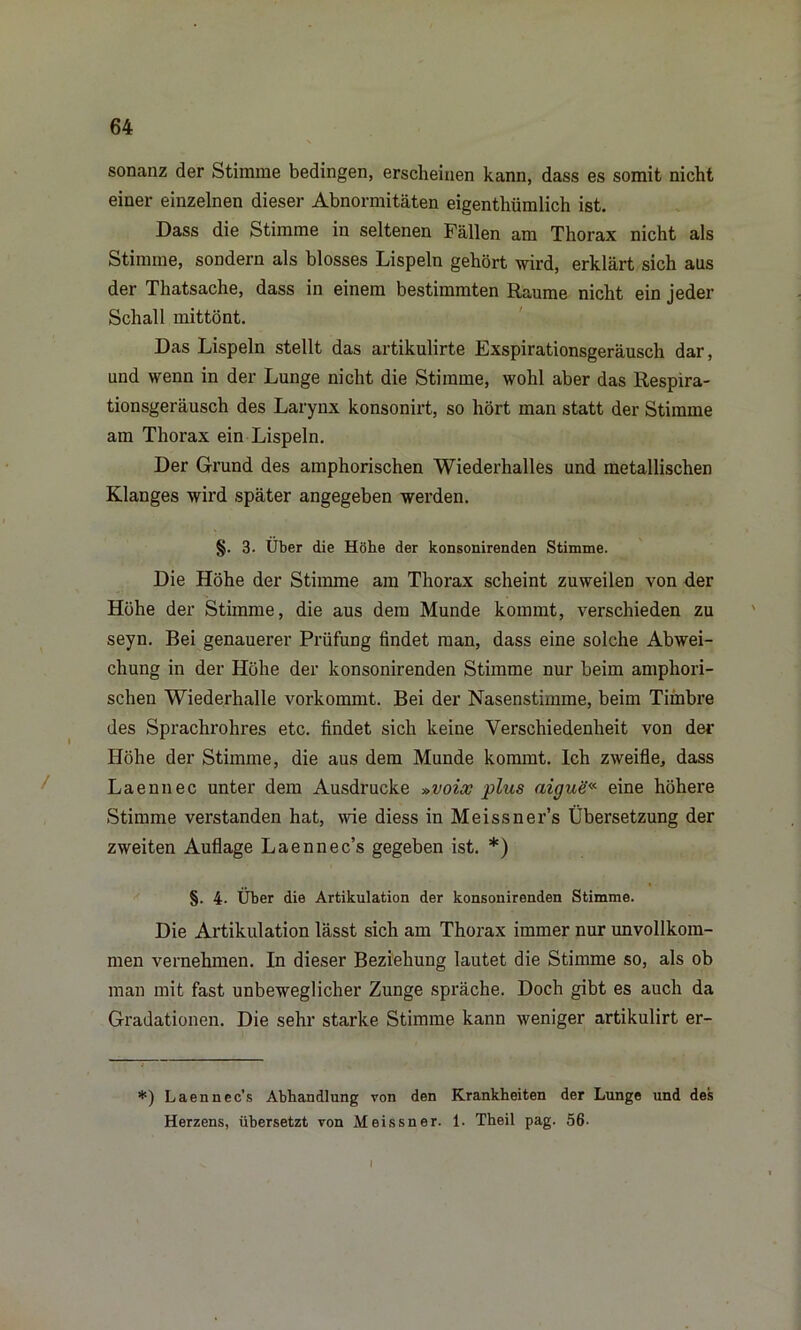 64

sonanz der Stimme bedingen, erscheinen kann, dass es somit nicht einer einzelnen dieser Abnormitäten eigenthümlich ist.

Dass die Stimme in seltenen Fällen am Thorax nicht als Stimme, sondern als blosses Lispeln gehört wird, erklärt sich aus der Thatsache, dass in einem bestimmten Raume nicht ein jeder Schall mittönt.

Das Lispeln stellt das artikulirte Exspirationsgeräusch dar, und wenn in der Lunge nicht die Stimme, wohl aber das Respirationsgeräusch des Larynx konsonirt, so hört man statt der Stimme am Thorax ein Lispeln.

Der Grund des amphorischen Wiederhalles und metallischen Klanges wird später angegeben werden.

§. 3. Über die Höhe der konsonirenden Stimme.

Die Höhe der Stimme am Thorax scheint zuweilen von der Höhe der Stimme, die aus dem Munde kommt, verschieden zu seyn. Bei genauerer Prüfung findet man, dass eine solche Abweichung in der Höhe der konsonirenden Stimme nur beim amphorischen Wiederhalle vorkommt. Bei der Nasenstimme, beim Timbre des Sprachrohres etc. findet sich keine Verschiedenheit von der Höhe der Stimme, die aus dem Munde kommt. Ich zweifle, dass Laennec unter dem Ausdrucke »voix plus aiguë« eine höhere Stimme verstanden hat, wie diess in Meissner's Übersetzung der zweiten Auflage Laennec's gegeben ist. *)

§. 4. Über die Artikulation der konsonirenden Stimme.

Die Artikulation lässt sich am Thorax immer nur unvollkommen vernehmen. In dieser Beziehung lautet die Stimme so, als ob man mit fast unbeweglicher Zunge spräche. Doch gibt es auch da Gradationen. Die sehr starke Stimme kann weniger artikulirt er-

*) Laennec's Abhandlung von den Krankheiten der Lunge und des Herzens, übersetzt von Meissner. 1. Theil pag. 56.